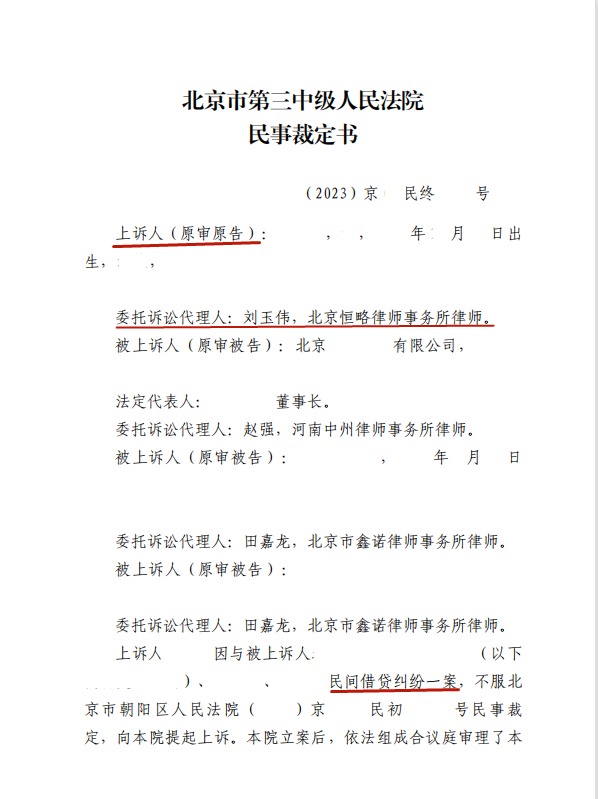 北京市第三中级人民法院
民事裁定书

（2023）京 民终 号

上诉人（原审原告）： ， ， 年 月 日出生， ，

委托诉讼代理人：刘玉伟，北京恒略律师事务所律师。
被上诉人（原审被告）：北京 有限公司，

法定代表人： 董事长。
委托诉讼代理人：赵强，河南中州律师事务所律师。
被上诉人（原审被告）： ， 年 月 日

委托诉讼代理人：田嘉龙，北京市鑫诺律师事务所律师。
被上诉人（原审被告）：

委托诉讼代理人：田嘉龙，北京市鑫诺律师事务所律师。
上诉人 因与被上诉人 （以下 ）、 、 民间借贷纠纷一案，不服北京市朝阳区人民法院（ ）京 民初 号民事裁定，向本院提起上诉。本院立案后，依法组成合议庭审理了本